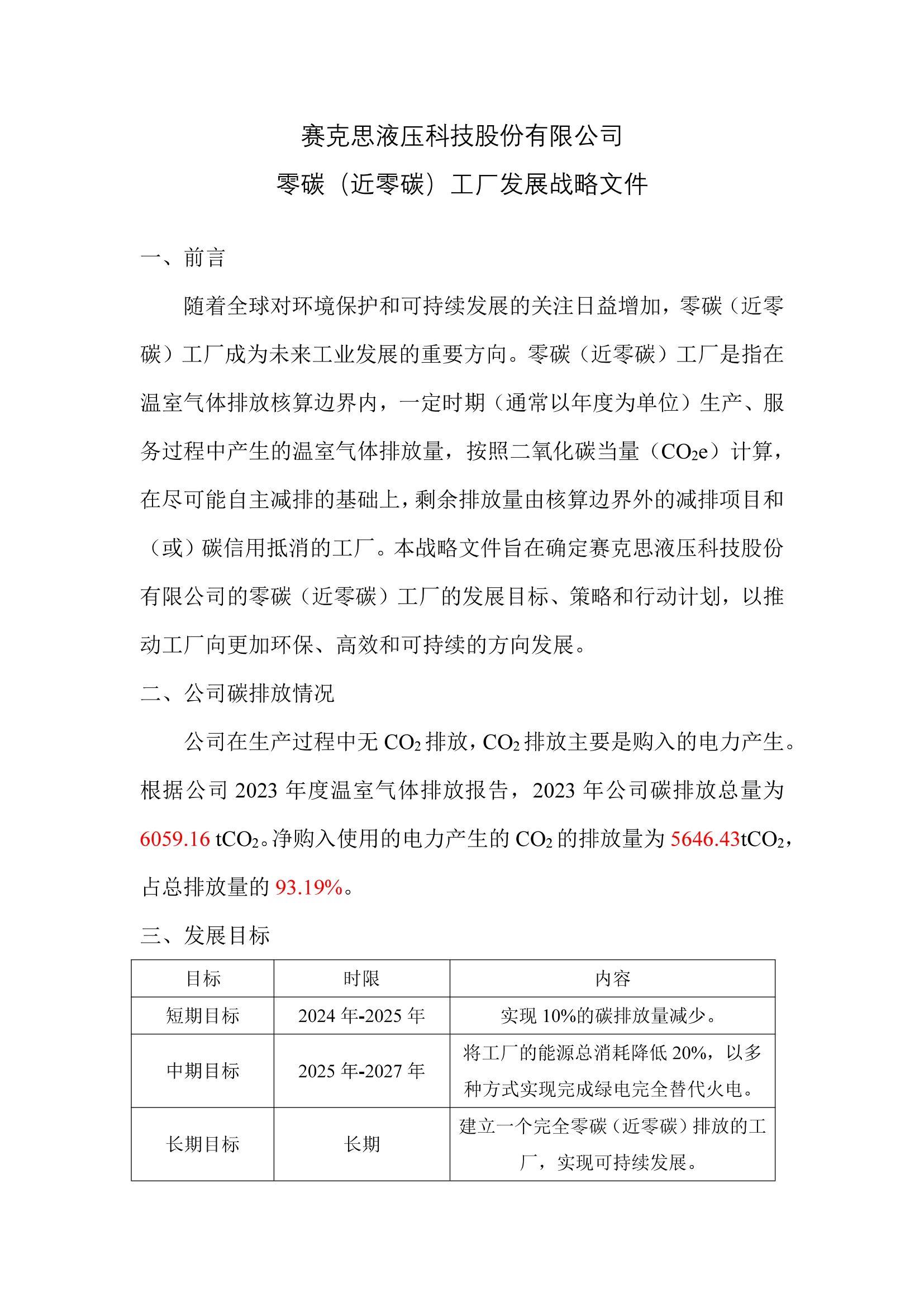 赛克思液压科技股份有限公司
零碳（近零碳）工厂发展战略文件

一、前言

随着全球对环境保护和可持续发展的关注日益增加，零碳（近零碳）工厂成为未来工业发展的重要方向。零碳（近零碳）工厂是指在温室气体排放核算边界内，一定时期（通常以年度为单位）生产、服务过程中产生的温室气体排放量，按照二氧化碳当量（$CO_2e$）计算，在尽可能自主减排的基础上，剩余排放量由核算边界外的减排项目和（或）碳信用抵消的工厂。本战略文件旨在确定赛克思液压科技股份有限公司的零碳（近零碳）工厂的发展目标、策略和行动计划，以推动工厂向更加环保、高效和可持续的方向发展。

二、公司碳排放情况

公司在生产过程中无 $CO_2$ 排放，$CO_2$ 排放主要是购入的电力产生。根据公司 2023 年度温室气体排放报告，2023 年公司碳排放总量为 6059.16 $tCO_2$。净购入使用的电力产生的 $CO_2$ 的排放量为 5646.43$tCO_2$，占总排放量的 93.19%。

三、发展目标

| 目标 | 时限 | 内容 |
|---|---|---|
| 短期目标 | 2024 年-2025 年 | 实现 10%的碳排放量减少。 |
| 中期目标 | 2025 年-2027 年 | 将工厂的能源总消耗降低 20%，以多种方式实现完成绿电完全替代火电。 |
| 长期目标 | 长期 | 建立一个完全零碳（近零碳）排放的工厂，实现可持续发展。 |